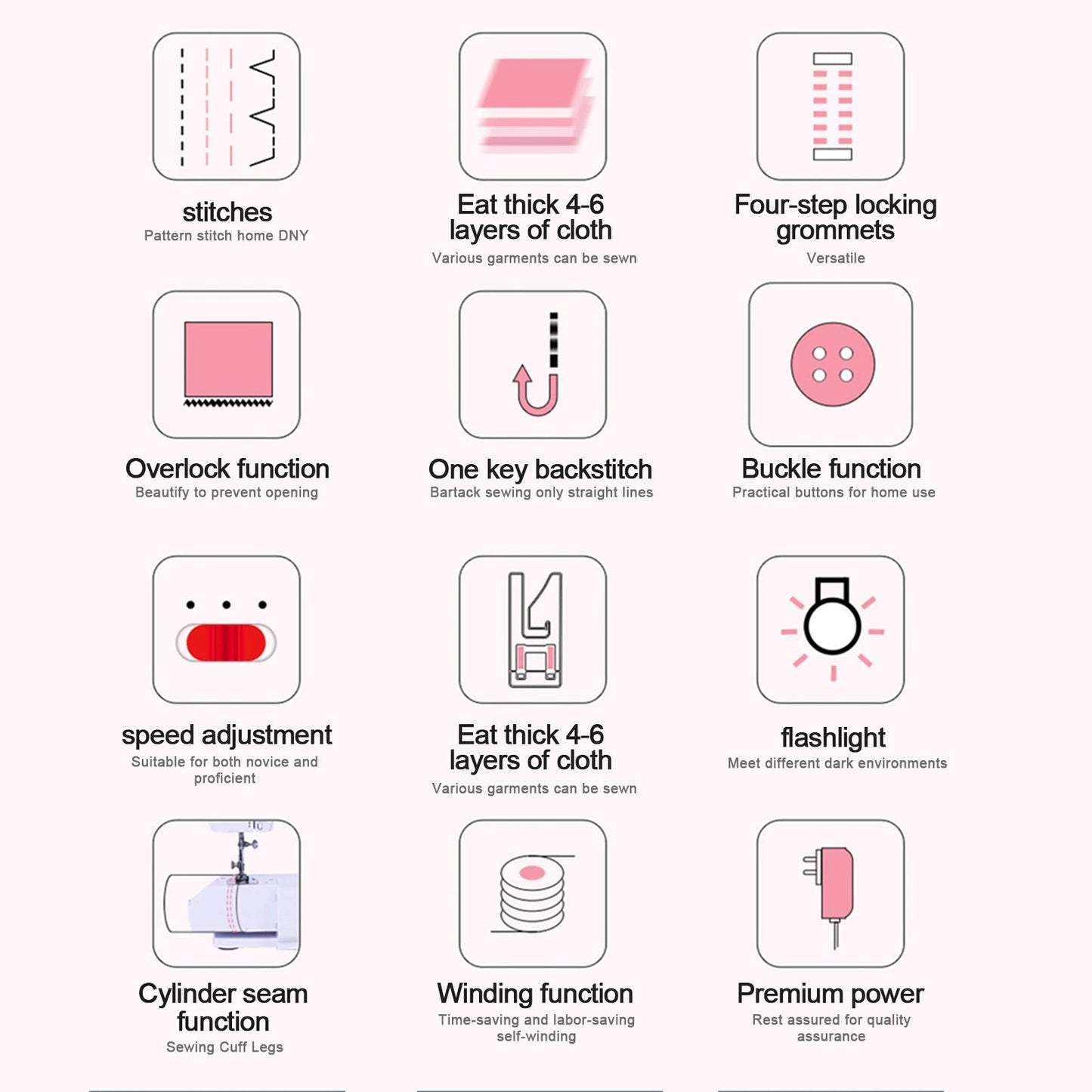 stitches
Pattern stitch home DNY

Eat thick 4-6 layers of cloth
Various garments can be sewn

Four-step locking grommets
Versatile

Overlock function
Beautify to prevent opening

One key backstitch
Bartack sewing only straight lines

Buckle function
Practical buttons for home use

speed adjustment
Suitable for both novice and proficient

Eat thick 4-6 layers of cloth
Various garments can be sewn

flashlight
Meet different dark environments

Cylinder seam function
Sewing Cuff Legs

Winding function
Time-saving and labor-saving self-winding

Premium power
Rest assured for quality assurance